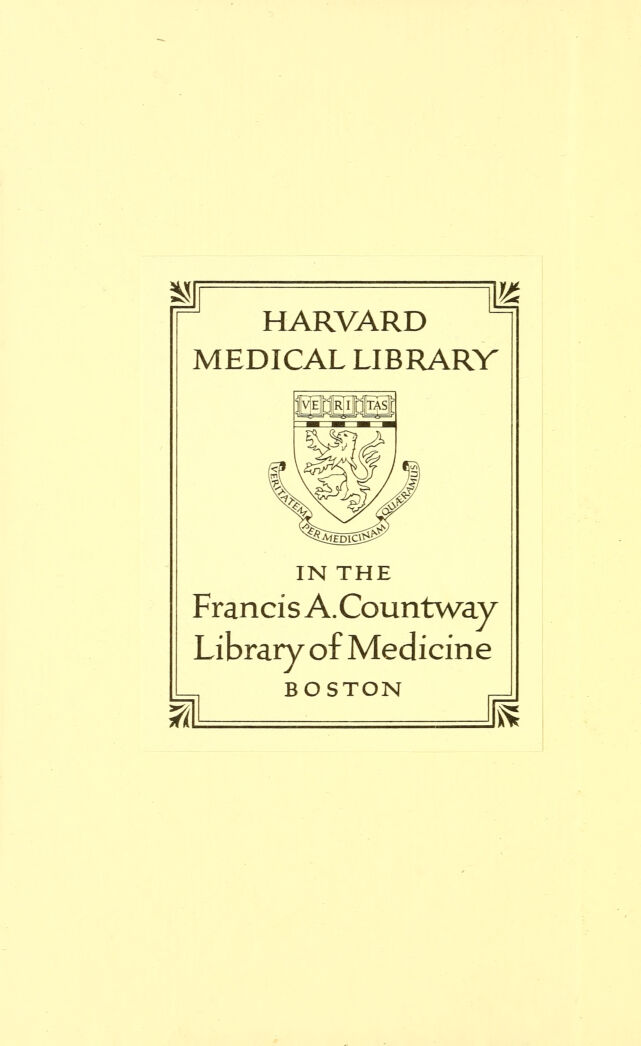 HARVARD
MEDICAL LIBRARY

VE RI TAS

VERITATEM PER MEDICINAM QUÆRAMUS

IN THE
Francis A. Countway
Library of Medicine
BOSTON